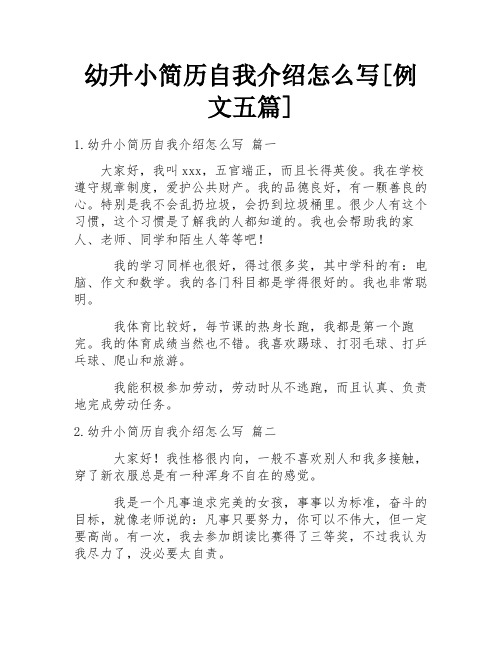 幼升小简历自我介绍怎么写[例文五篇]

1.幼升小简历自我介绍怎么写 篇一

大家好，我叫xxx，五官端正，而且长得英俊。我在学校遵守规章制度，爱护公共财产。我的品德良好，有一颗善良的心。特别是我不会乱扔垃圾，会扔到垃圾桶里。很少人有这个习惯，这个习惯是了解我的人都知道的。我也会帮助我的家人、老师、同学和陌生人等等吧！

我的学习同样也很好，得过很多奖，其中学科的有：电脑、作文和数学。我的各门科目都是学得很好的。我也非常聪明。

我体育比较好，每节课的热身长跑，我都是第一个跑完。我的体育成绩当然也不错。我喜欢踢球、打羽毛球、打乒乓球、爬山和旅游。

我能积极参加劳动，劳动时从不逃跑，而且认真、负责地完成劳动任务。

2.幼升小简历自我介绍怎么写 篇二

大家好！我性格很内向，一般不喜欢别人和我多接触，穿了新衣服总是有一种浑身不自在的感觉。

我是一个凡事追求完美的女孩，事事以为标准，奋斗的目标，就像老师说的：凡事只要努力，你可以不伟大，但一定要高尚。有一次，我去参加朗读比赛得了三等奖，不过我认为我尽力了，没必要太自责。